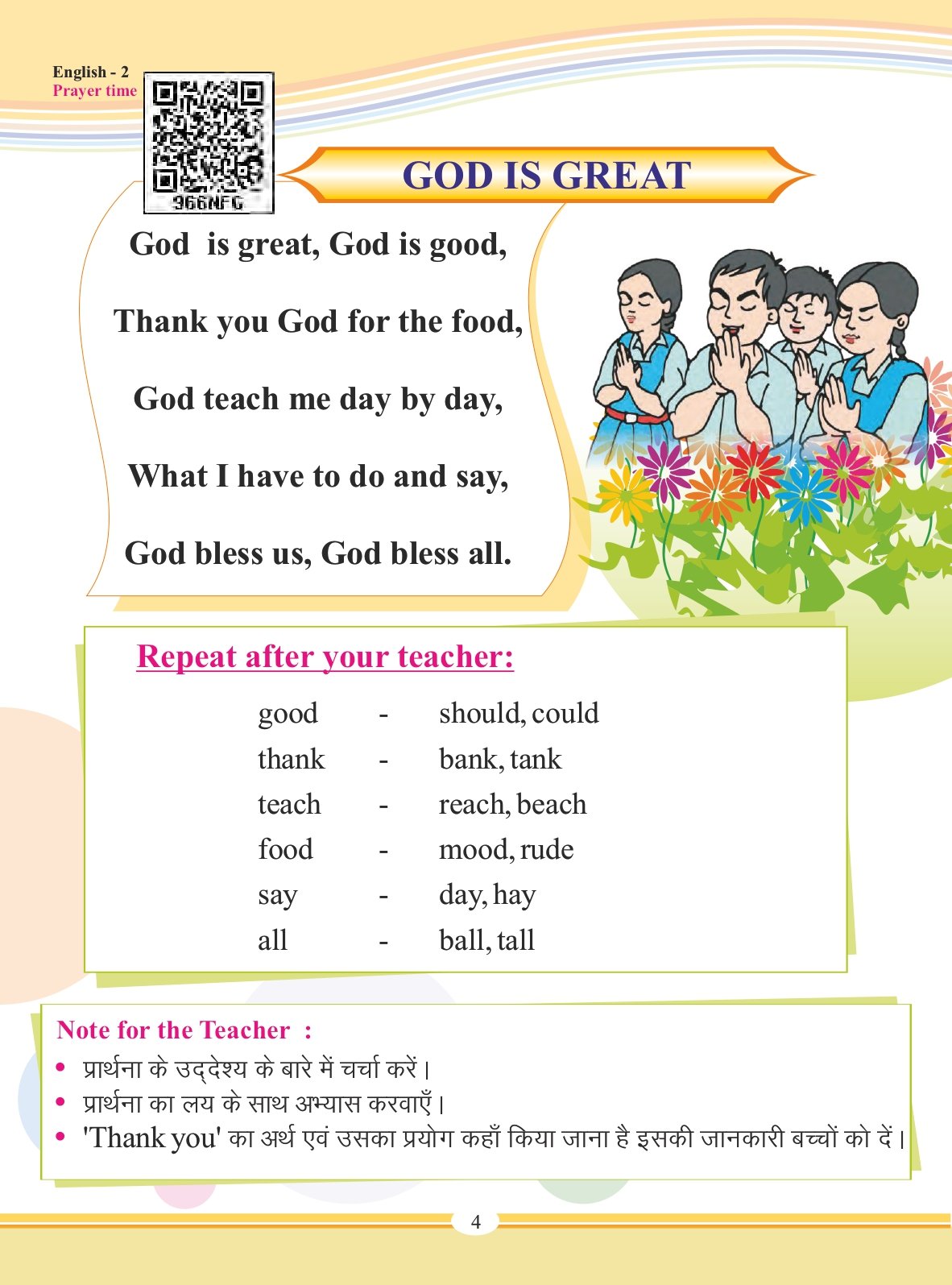 English - 2
Prayer time

966NFG

GOD IS GREAT

God is great, God is good,

Thank you God for the food,

God teach me day by day,

What I have to do and say,

God bless us, God bless all.

Repeat after your teacher:

good - should, could
thank - bank, tank
teach - reach, beach
food - mood, rude
say - day, hay
all - ball, tall

Note for the Teacher :
• प्रार्थना के उद्देश्य के बारे में चर्चा करें।
• प्रार्थना का लय के साथ अभ्यास करवाएँ।
• 'Thank you' का अर्थ एवं उसका प्रयोग कहाँ किया जाना है इसकी जानकारी बच्चों को दें।

4